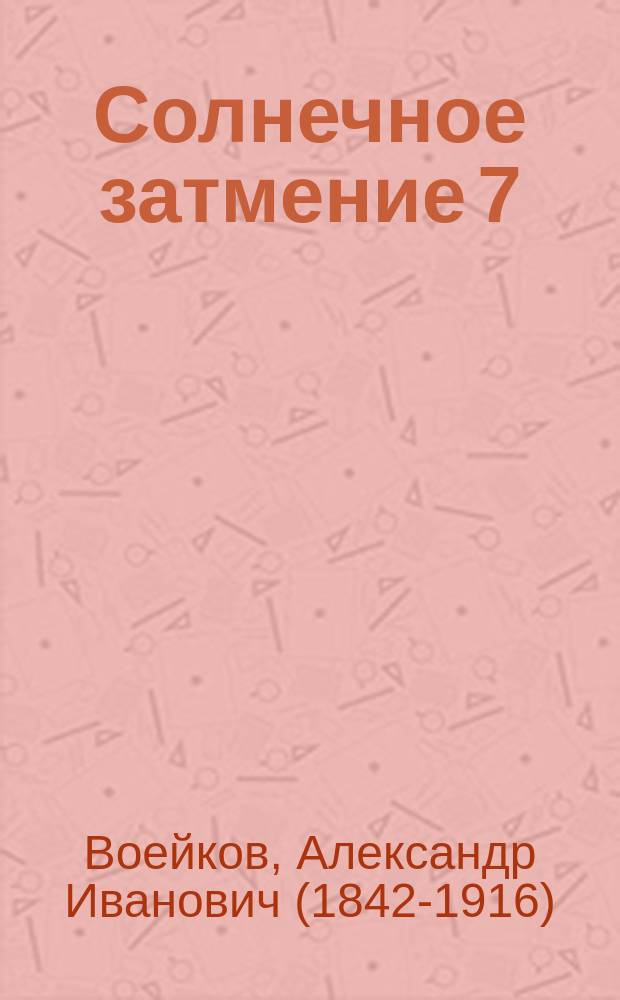 Солнечное затмение 7

Воейков, Александр Иванович (1842-1916)